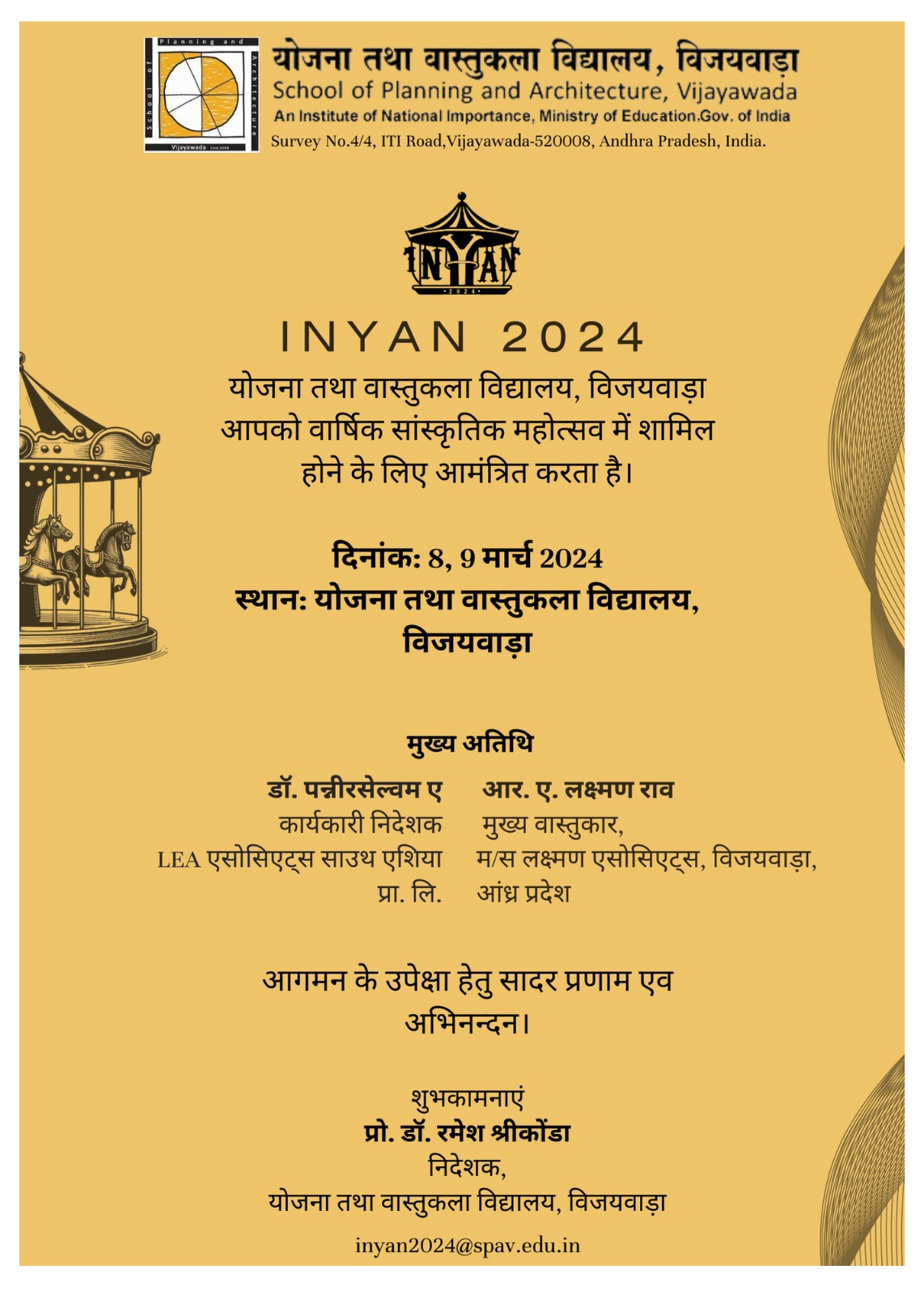 School of Planning and Architecture Vijayawada Estd.2008

योजना तथा वास्तुकला विद्यालय, विजयवाड़ा
School of Planning and Architecture, Vijayawada
An Institute of National Importance, Ministry of Education,Gov. of India
Survey No.4/4, ITI Road,Vijayawada-520008, Andhra Pradesh, India.

INYAN
2024

INYAN 2024

योजना तथा वास्तुकला विद्यालय, विजयवाड़ा आपको वार्षिक सांस्कृतिक महोत्सव में शामिल होने के लिए आमंत्रित करता है।

दिनांक: 8, 9 मार्च 2024
स्थान: योजना तथा वास्तुकला विद्यालय, विजयवाड़ा

मुख्य अतिथि

डॉ. पन्नीरसेल्वम ए
कार्यकारी निदेशक
LEA एसोसिएट्स साउथ एशिया प्रा. लि.

आर. ए. लक्ष्मण राव
मुख्य वास्तुकार,
म/स लक्ष्मण एसोसिएट्स, विजयवाड़ा, आंध्र प्रदेश

आगमन के उपेक्षा हेतु सादर प्रणाम एव अभिनन्दन।

शुभकामनाएं
प्रो. डॉ. रमेश श्रीकोंडा
निदेशक,
योजना तथा वास्तुकला विद्यालय, विजयवाड़ा

inyan2024@spav.edu.in